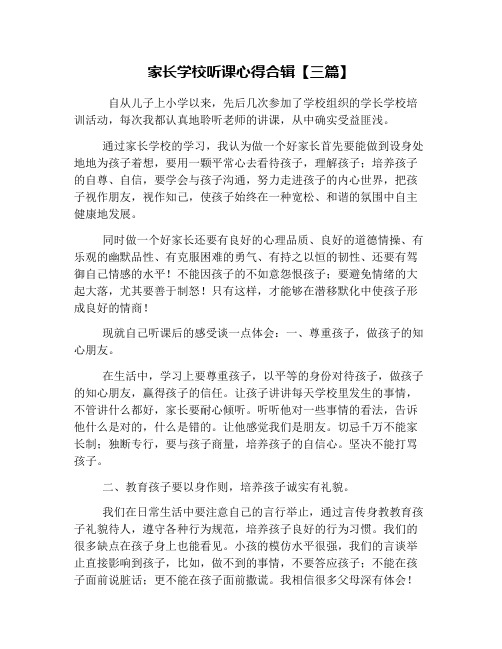 家长学校听课心得合辑【三篇】

自从儿子上小学以来，先后几次参加了学校组织的学长学校培训活动，每次我都认真地聆听老师的讲课，从中确实受益匪浅。

通过家长学校的学习，我认为做一个好家长首先要能做到设身处地地为孩子着想，要用一颗平常心去看待孩子，理解孩子；培养孩子的自尊、自信，要学会与孩子沟通，努力走进孩子的内心世界，把孩子视作朋友，视作知己，使孩子始终在一种宽松、和谐的氛围中自主健康地发展。

同时做一个好家长还要有良好的心理品质、良好的道德情操、有乐观的幽默品性、有克服困难的勇气、有持之以恒的韧性、还要有驾御自己情感的水平！不能因孩子的不如意怨恨孩子；要避免情绪的大起大落，尤其要善于制怒！只有这样，才能够在潜移默化中使孩子形成良好的情商！

现就自己听课后的感受谈一点体会：一、尊重孩子，做孩子的知心朋友。

在生活中，学习上要尊重孩子，以平等的身份对待孩子，做孩子的知心朋友，赢得孩子的信任。让孩子讲讲每天学校里发生的事情，不管讲什么都好，家长要耐心倾听。听听他对一些事情的看法，告诉他什么是对的，什么是错的。让他感觉我们是朋友。切忌千万不能家长制；独断专行，要与孩子商量，培养孩子的自信心。坚决不能打骂孩子。

二、教育孩子要以身作则，培养孩子诚实有礼貌。

我们在日常生活中要注意自己的言行举止，通过言传身教教育孩子礼貌待人，遵守各种行为规范，培养孩子良好的行为习惯。我们的很多缺点在孩子身上也能看见。小孩的模仿水平很强，我们的言谈举止直接影响到孩子，比如，做不到的事情，不要答应孩子；不能在孩子面前说脏话；更不能在孩子面前撒谎。我相信很多父母深有体会！